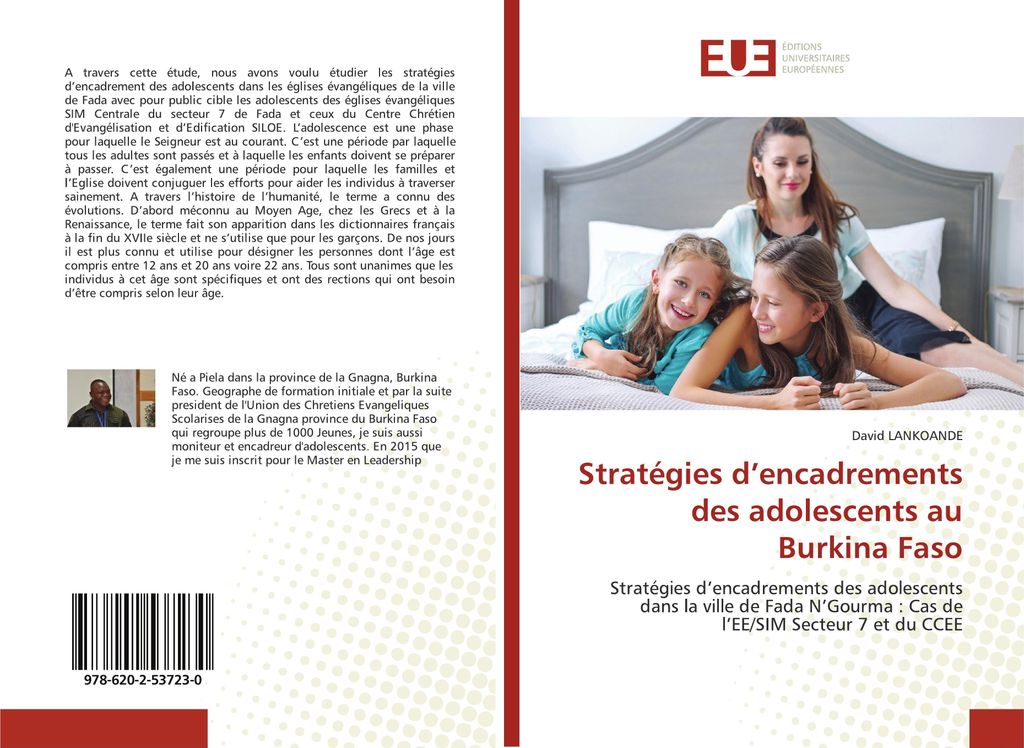 A travers cette étude, nous avons voulu étudier les stratégies d'encadrement des adolescents dans les églises évangéliques de la ville de Fada avec pour public cible les adolescents des églises évangéliques SIM Centrale du secteur 7 de Fada et ceux du Centre Chrétien d'Evangélisation et d'Edification SILOE. L'adolescence est une phase pour laquelle le Seigneur est au courant. C'est une période par laquelle tous les adultes sont passés et à laquelle les enfants doivent se préparer à passer. C'est également une période pour laquelle les familles et l'Eglise doivent conjuguer les efforts pour aider les individus à traverser sainement. A travers l'histoire de l'humanité, le terme a connu des évolutions. D'abord méconnu au Moyen Age, chez les Grecs et à la Renaissance, le terme fait son apparition dans les dictionnaires français à la fin du XVIIe siècle et ne s'utilise que pour les garçons. De nos jours il est plus connu et utilise pour désigner les personnes dont l'âge est compris entre 12 ans et 20 ans voire 22 ans. Tous sont unanimes que les individus à cet âge sont spécifiques et ont des rections qui ont besoin d'être compris selon leur âge.

Né a Piela dans la province de la Gnagna, Burkina Faso. Geographe de formation initiale et par la suite president de l'Union des Chretiens Evangeliques Scolarises de la Gnagna province du Burkina Faso qui regroupe plus de 1000 Jeunes, je suis aussi moniteur et encadreur d'adolescents. En 2015 que je me suis inscrit pour le Master en Leadership

978-620-2-53723-0

EUE ÉDITIONS UNIVERSITAIRES EUROPÉENNES

David LANKOANDE

Stratégies d'encadrements des adolescents au Burkina Faso

Stratégies d'encadrements des adolescents dans la ville de Fada N'Gourma : Cas de l'EE/SIM Secteur 7 et du CCEE